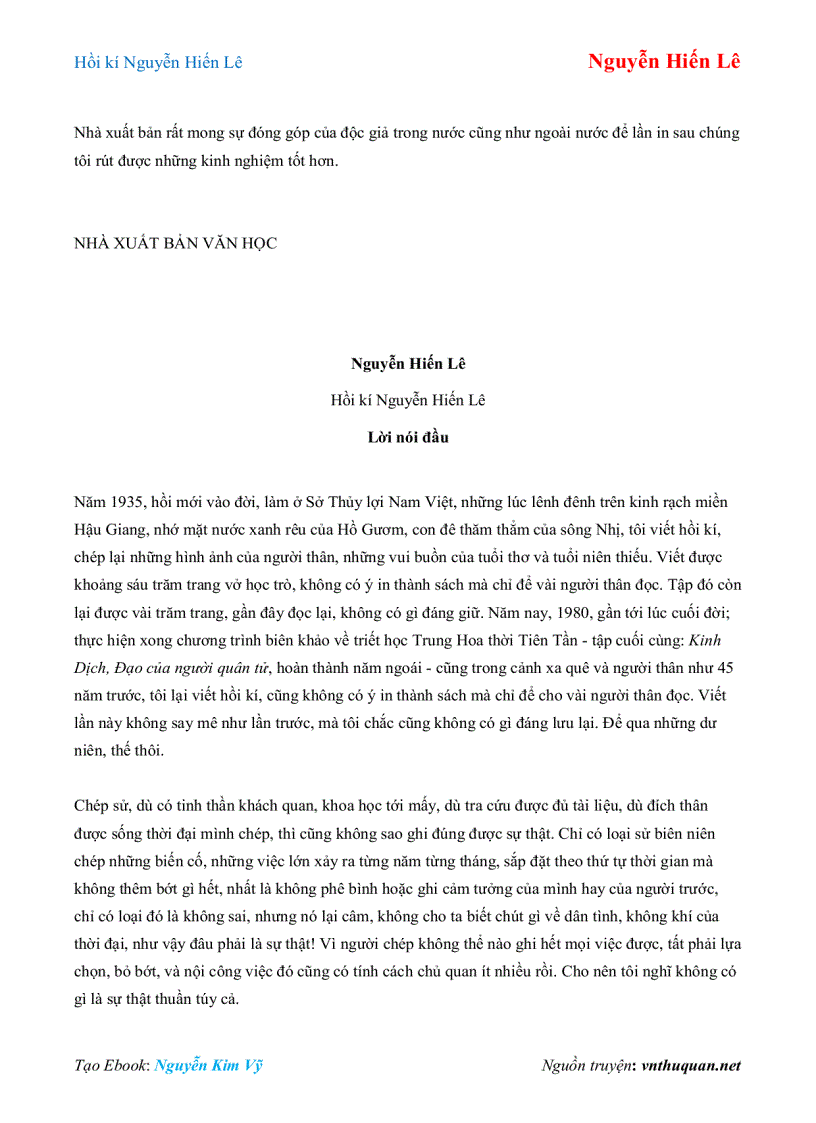 Hồi kí Nguyễn Hiến Lê

Nguyễn Hiến Lê

Nhà xuất bản rất mong sự đóng góp của độc giả trong nước cũng như ngoài nước để lần in sau chúng tôi rút được những kinh nghiệm tốt hơn.

NHÀ XUẤT BẢN VĂN HỌC

Nguyễn Hiến Lê

Hồi kí Nguyễn Hiến Lê

Lời nói đầu

Năm 1935, hồi mới vào đời, làm ở Sở Thủy lợi Nam Việt, những lúc lênh đênh trên kinh rạch miền Hậu Giang, nhớ mặt nước xanh rêu của Hồ Gươm, con đê thăm thẳm của sông Nhị, tôi viết hồi kí, chép lại những hình ảnh của người thân, những vui buồn của tuổi thơ và tuổi niên thiếu. Viết được khoảng sáu trăm trang vở học trò, không có ý in thành sách mà chỉ để vài người thân đọc. Tập đó còn lại được vài trăm trang, gần đây đọc lại, không có gì đáng giữ. Năm nay, 1980, gần tới lúc cuối đời; thực hiện xong chương trình biên khảo về triết học Trung Hoa thời Tiên Tần - tập cuối cùng: Kinh Dịch, Đạo của người quân tử, hoàn thành năm ngoái - cũng trong cảnh xa quê và người thân như 45 năm trước, tôi lại viết hồi kí, cũng không có ý in thành sách mà chỉ để cho vài người thân đọc. Viết lần này không say mê như lần trước, mà tôi chắc cũng không có gì đáng lưu lại. Để qua những dư niên, thế thôi.

Chép sử, dù có tinh thần khách quan, khoa học tới mấy, dù tra cứu được đủ tài liệu, dù đích thân được sống thời đại mình chép, thì cũng không sao ghi đúng được sự thật. Chỉ có loại sử biên niên chép những biến cố, những việc lớn xảy ra từng năm từng tháng, sắp đặt theo thứ tự thời gian mà không thêm bớt gì hết, nhất là không phê bình hoặc ghi cảm tưởng của mình hay của người trước, chỉ có loại đó là không sai, nhưng nó lại câm, không cho ta biết chút gì về dân tình, không khí của thời đại, như vậy đâu phải là sự thật! Vì người chép không thể nào ghi hết mọi việc được, tất phải lựa chọn, bỏ bớt, và nội công việc đó cũng có tính cách chủ quan ít nhiều rồi. Cho nên tôi nghĩ không có gì là sự thật thuần túy cả.

Tạo Ebook: Nguyễn Kim Vỹ

Nguồn truyện: vnthuquan.net